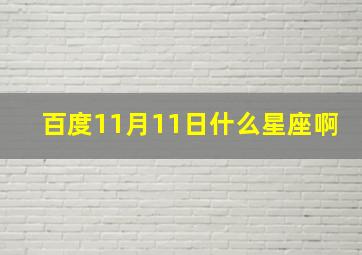 百度11月11日什么星座啊